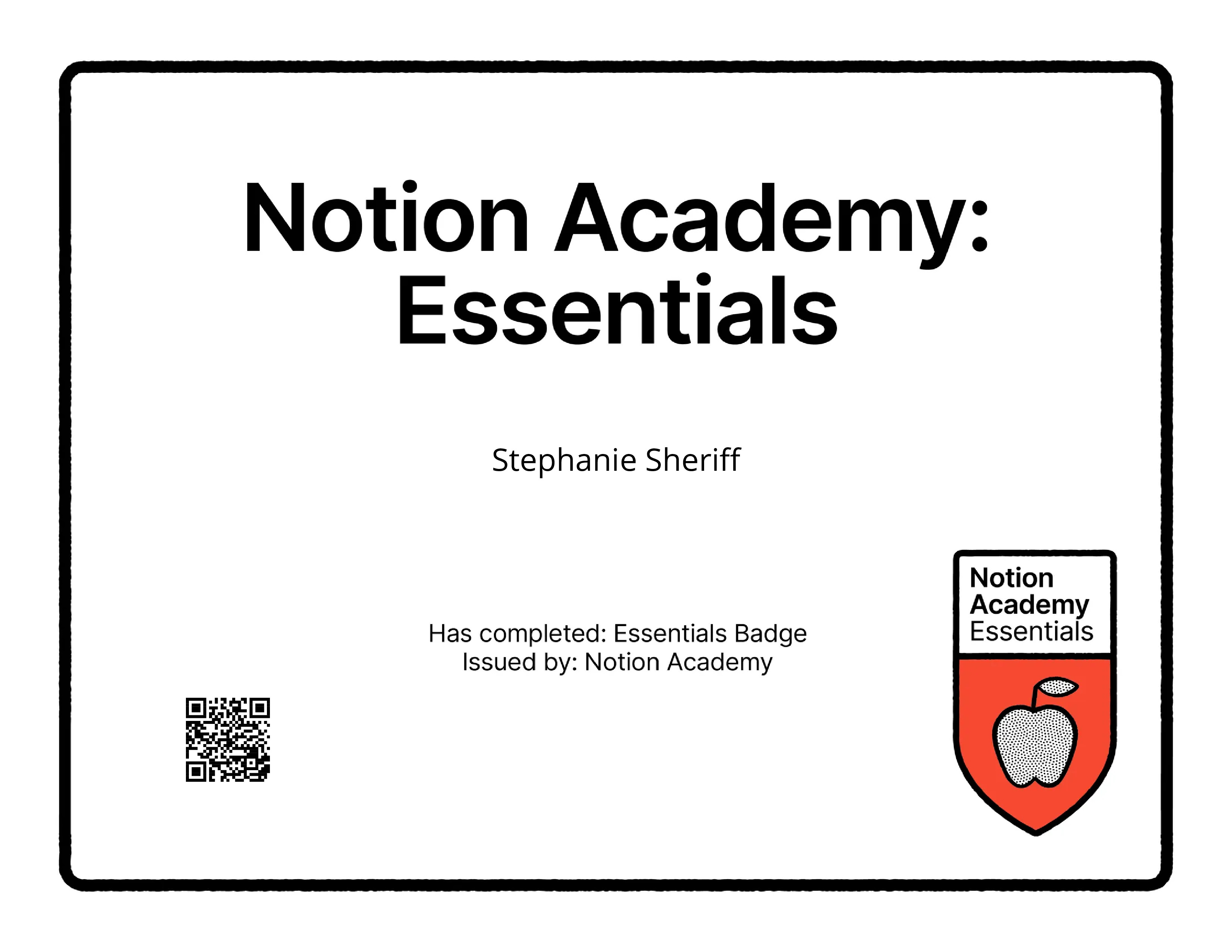 Notion Academy: Essentials

Stephanie Sheriff

Has completed: Essentials Badge
Issued by: Notion Academy

Notion Academy Essentials